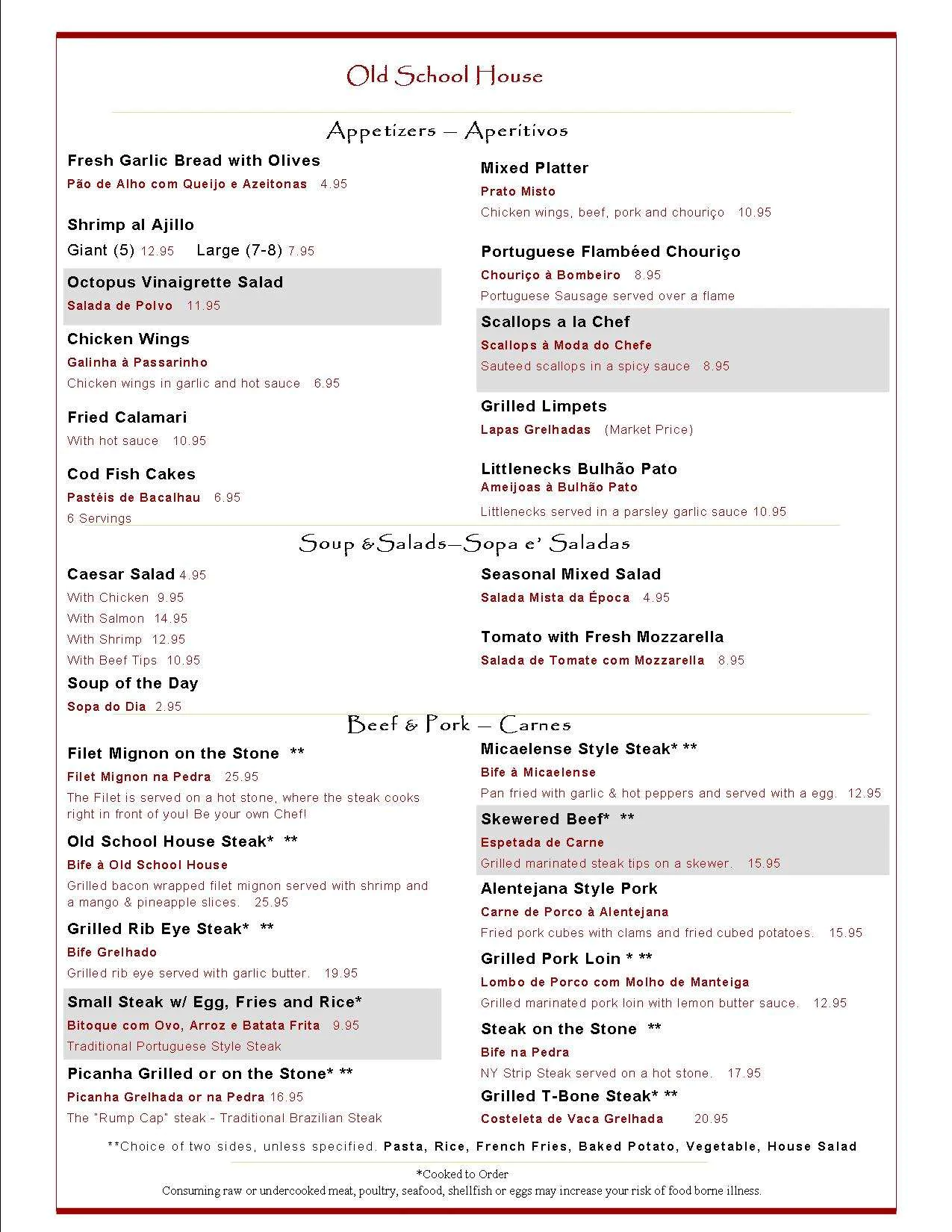 Old School House

Appetizers — Aperitivos

Fresh Garlic Bread with Olives
Pão de Alho com Queijo e Azeitonas 4.95

Shrimp al Ajillo
Giant (5) 12.95 Large (7-8) 7.95

Octopus Vinaigrette Salad
Salada de Polvo 11.95

Chicken Wings
Galinha à Passarinho
Chicken wings in garlic and hot sauce 6.95

Fried Calamari
With hot sauce 10.95

Cod Fish Cakes
Pastéis de Bacalhau 6.95
6 Servings

Mixed Platter
Prato Misto
Chicken wings, beef, pork and chouriço 10.95

Portuguese Flambéed Chouriço
Chouriço à Bombeiro 8.95
Portuguese Sausage served over a flame

Scallops a la Chef
Scallops à Moda do Chefe
Sauteed scallops in a spicy sauce 8.95

Grilled Limpets
Lapas Grelhadas (Market Price)

Littlenecks Bulhão Pato
Ameijoas à Bulhão Pato
Littlenecks served in a parsley garlic sauce 10.95

Soup &Salads—Sopa e' Saladas

Caesar Salad 4.95
With Chicken 9.95
With Salmon 14.95
With Shrimp 12.95
With Beef Tips 10.95

Soup of the Day
Sopa do Dia 2.95

Seasonal Mixed Salad
Salada Mista da Época 4.95

Tomato with Fresh Mozzarella
Salada de Tomate com Mozzarella 8.95

Beef & Pork — Carnes

Filet Mignon on the Stone **
Filet Mignon na Pedra 25.95
The Filet is served on a hot stone, where the steak cooks right in front of you! Be your own Chef!

Old School House Steak* **
Bife à Old School House
Grilled bacon wrapped filet mignon served with shrimp and a mango & pineapple slices. 25.95

Grilled Rib Eye Steak* **
Bife Grelhado
Grilled rib eye served with garlic butter. 19.95

Small Steak w/ Egg, Fries and Rice*
Bitoque com Ovo, Arroz e Batata Frita 9.95
Traditional Portuguese Style Steak

Picanha Grilled or on the Stone* **
Picanha Grelhada or na Pedra 16.95
The "Rump Cap" steak - Traditional Brazilian Steak

Micaelense Style Steak* **
Bife à Micaelense
Pan fried with garlic & hot peppers and served with a egg. 12.95

Skewered Beef* **
Espetada de Carne
Grilled marinated steak tips on a skewer. 15.95

Alentejana Style Pork
Carne de Porco à Alentejana
Fried pork cubes with clams and fried cubed potatoes. 15.95

Grilled Pork Loin * **
Lombo de Porco com Molho de Manteiga
Grilled marinated pork loin with lemon butter sauce. 12.95

Steak on the Stone **
Bife na Pedra
NY Strip Steak served on a hot stone. 17.95

Grilled T-Bone Steak* **
Costeleta de Vaca Grelhada 20.95

**Choice of two sides, unless specified. Pasta, Rice, French Fries, Baked Potato, Vegetable, House Salad

*Cooked to Order
Consuming raw or undercooked meat, poultry, seafood, shellfish or eggs may increase your risk of food borne illness.